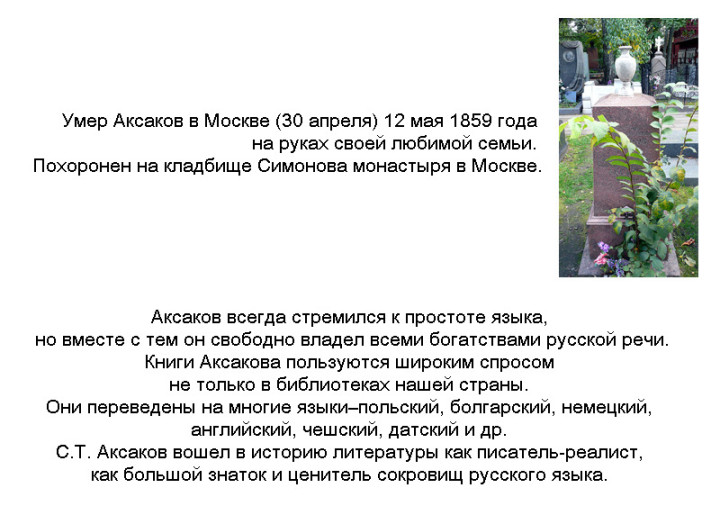 Умер Аксаков в Москве (30 апреля) 12 мая 1859 года на руках своей любимой семьи.
Похоронен на кладбище Симонова монастыря в Москве.

Аксаков всегда стремился к простоте языка, но вместе с тем он свободно владел всеми богатствами русской речи. Книги Аксакова пользуются широким спросом не только в библиотеках нашей страны. Они переведены на многие языки–польский, болгарский, немецкий, английский, чешский, датский и др. С.Т. Аксаков вошел в историю литературы как писатель-реалист, как большой знаток и ценитель сокровищ русского языка.